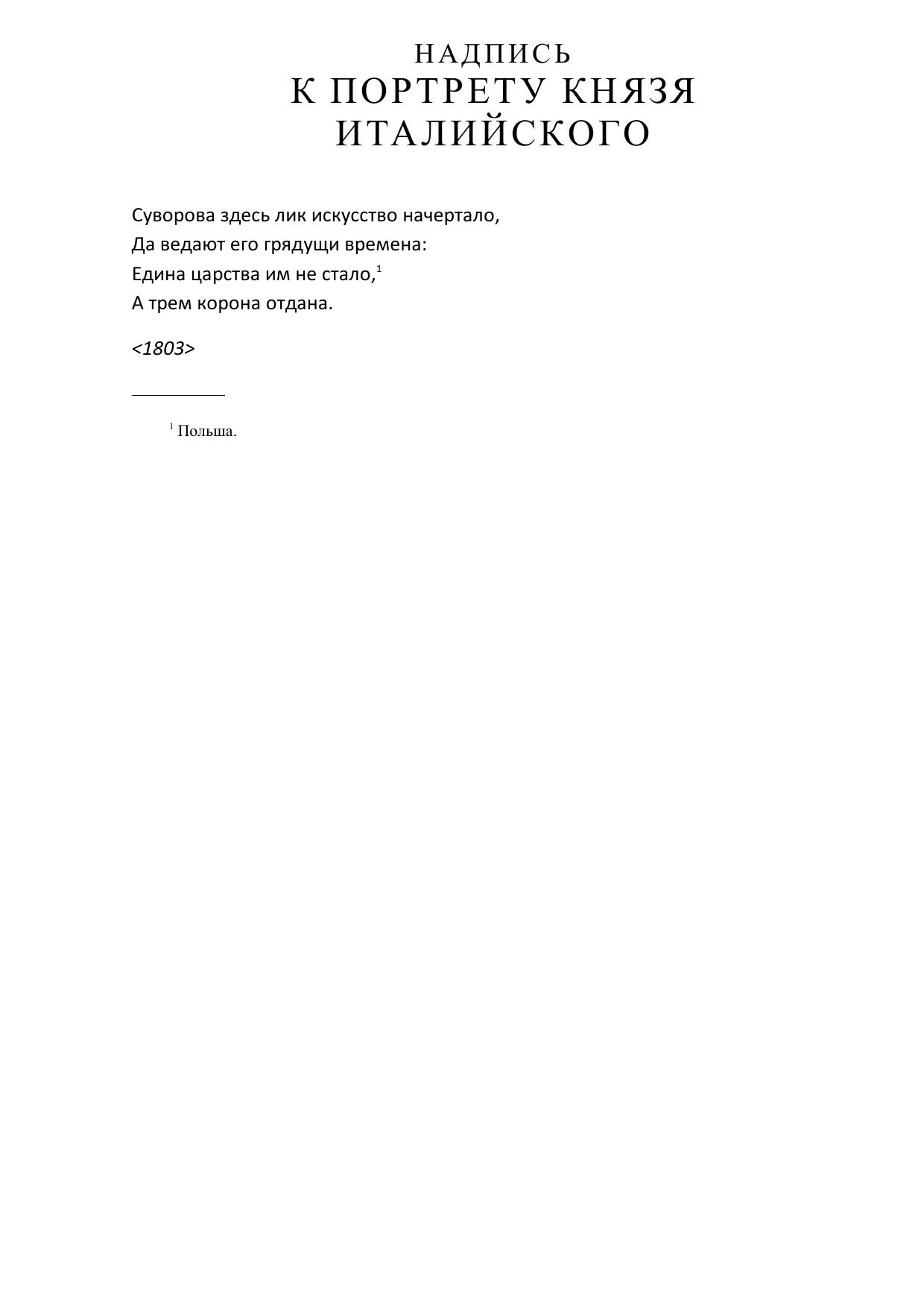 НАДПИСЬ
К ПОРТРЕТУ КНЯЗЯ ИТАЛИЙСКОГО

Суворова здесь лик искусство начертало,
Да ведают его грядущи времена:
Едина царства им не стало,$^{1}$
А трем корона отдана.

<1803>

$^{1}$ Польша.